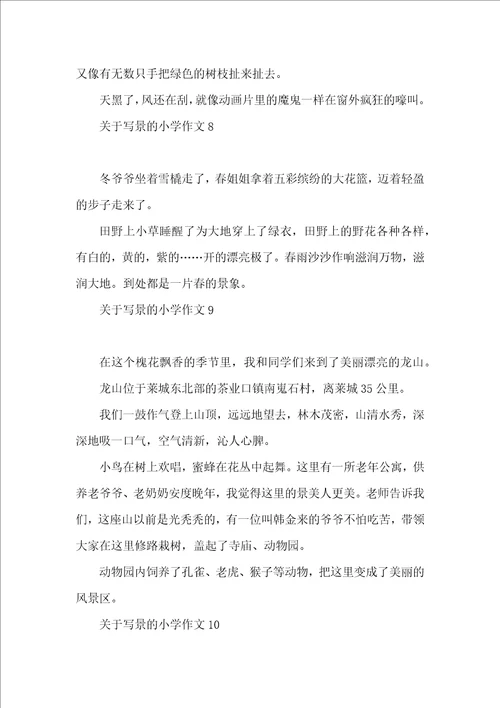 又像有无数只手把绿色的树枝扯来扯去。

天黑了，风还在刮，就像动画片里的魔鬼一样在窗外疯狂的嚎叫。

关于写景的小学作文 8

冬爷爷坐着雪橇走了，春姐姐拿着五彩缤纷的大花篮，迈着轻盈的步子走来了。

田野上小草睡醒了为大地穿上了绿衣，田野上的野花各种各样，有白的，黄的，紫的……开的漂亮极了。春雨沙沙作响滋润万物，滋润大地。到处都是一片春的景象。

关于写景的小学作文 9

在这个槐花飘香的季节里，我和同学们来到了美丽漂亮的龙山。

龙山位于莱城东北部的茶业口镇南嵬石村，离莱城 35 公里。

我们一鼓作气登上山顶，远远地望去，林木茂密，山清水秀，深深地吸一口气，空气清新，沁人心脾。

小鸟在树上欢唱，蜜蜂在花丛中起舞。这里有一所老年公寓，供养老爷爷、老奶奶安度晚年，我觉得这里的景美人更美。老师告诉我们，这座山以前是光秃秃的，有一位叫韩金来的爷爷不怕吃苦，带领大家在这里修路栽树，盖起了寺庙、动物园。

动物园内饲养了孔雀、老虎、猴子等动物，把这里变成了美丽的风景区。

关于写景的小学作文 10